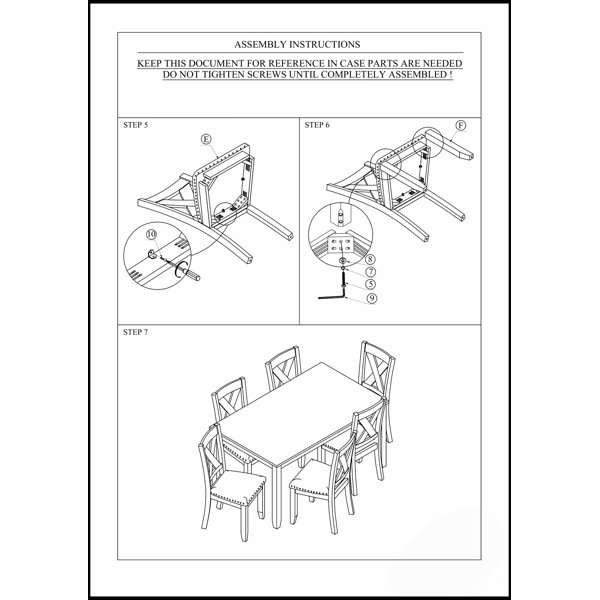 ASSEMBLY INSTRUCTIONS

KEEP THIS DOCUMENT FOR REFERENCE IN CASE PARTS ARE NEEDED
DO NOT TIGHTEN SCREWS UNTIL COMPLETELY ASSEMBLED !

STEP 5

E

10

STEP 6

F

8

7

5

9

STEP 7